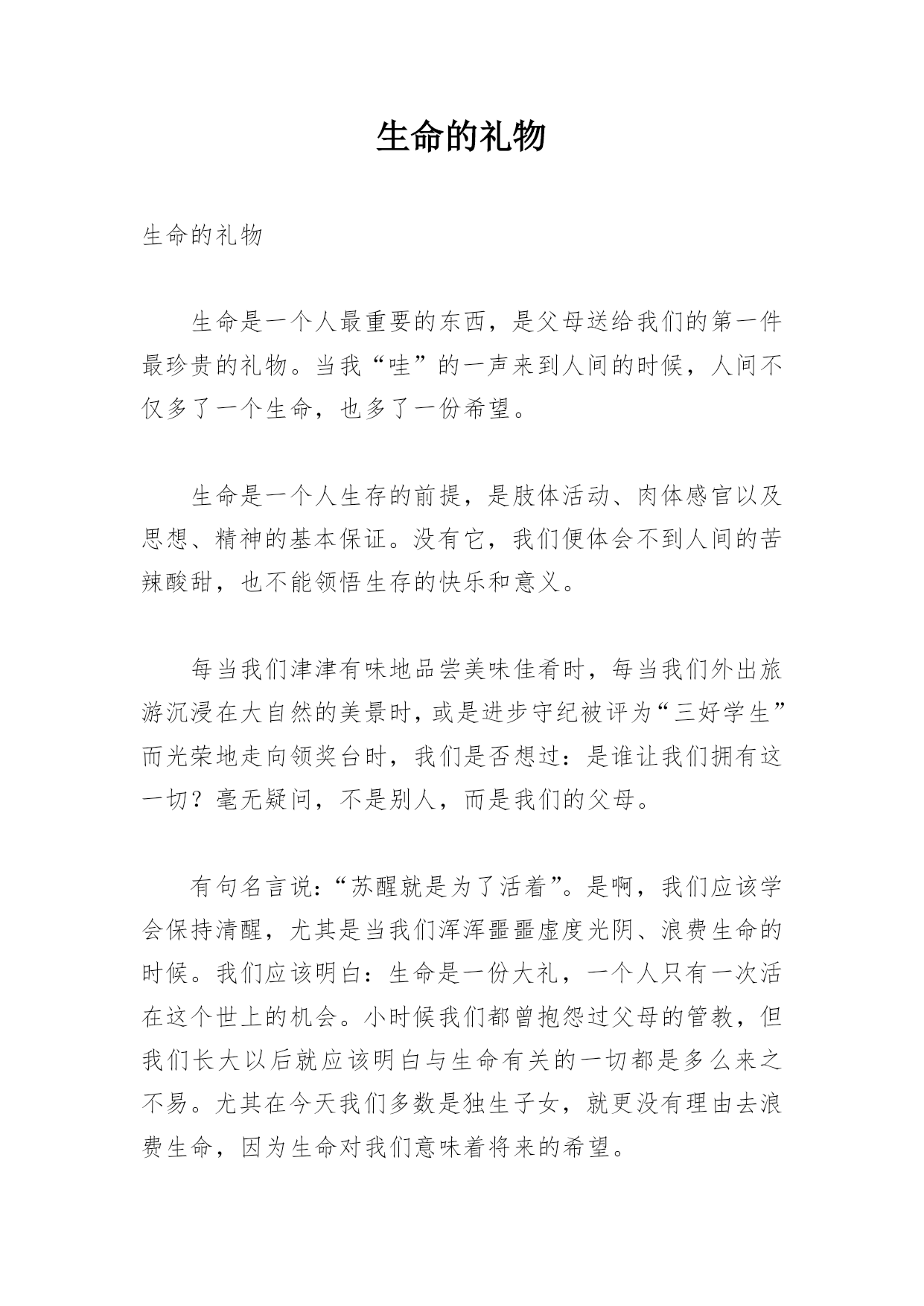 生命的礼物

生命的礼物

生命是一个人最重要的东西，是父母送给我们的第一件最珍贵的礼物。当我“哇”的一声来到人间的时候，人间不仅多了一个生命，也多了一份希望。

生命是一个人生存的前提，是肢体活动、肉体感官以及思想、精神的基本保证。没有它，我们便体会不到人间的苦辣酸甜，也不能领悟生存的快乐和意义。

每当我们津津有味地品尝美味佳肴时，每当我们外出旅游沉浸在大自然的美景时，或是进步守纪被评为“三好学生”而光荣地走向领奖台时，我们是否想过：是谁让我们拥有这一切？毫无疑问，不是别人，而是我们的父母。

有句名言说：“苏醒就是为了活着”。是啊，我们应该学会保持清醒，尤其是当我们浑浑噩噩虚度光阴、浪费生命的时候。我们应该明白：生命是一份大礼，一个人只有一次活在这个世上的机会。小时候我们都曾抱怨过父母的管教，但我们长大以后就应该明白与生命有关的一切都是多么来之不易。尤其在今天我们多数是独生子女，就更没有理由去浪费生命，因为生命对我们意味着将来的希望。